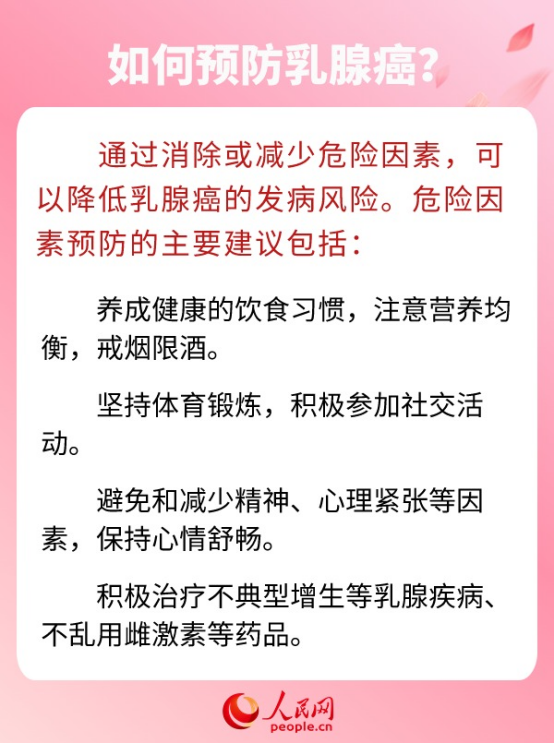 如何预防乳腺癌?

通过消除或减少危险因素，可以降低乳腺癌的发病风险。危险因素预防的主要建议包括：

养成健康的饮食习惯，注意营养均衡，戒烟限酒。

坚持体育锻炼，积极参加社交活动。

避免和减少精神、心理紧张等因素，保持心情舒畅。

积极治疗不典型增生等乳腺疾病、不乱用雌激素等药品。

人民网
people.cn